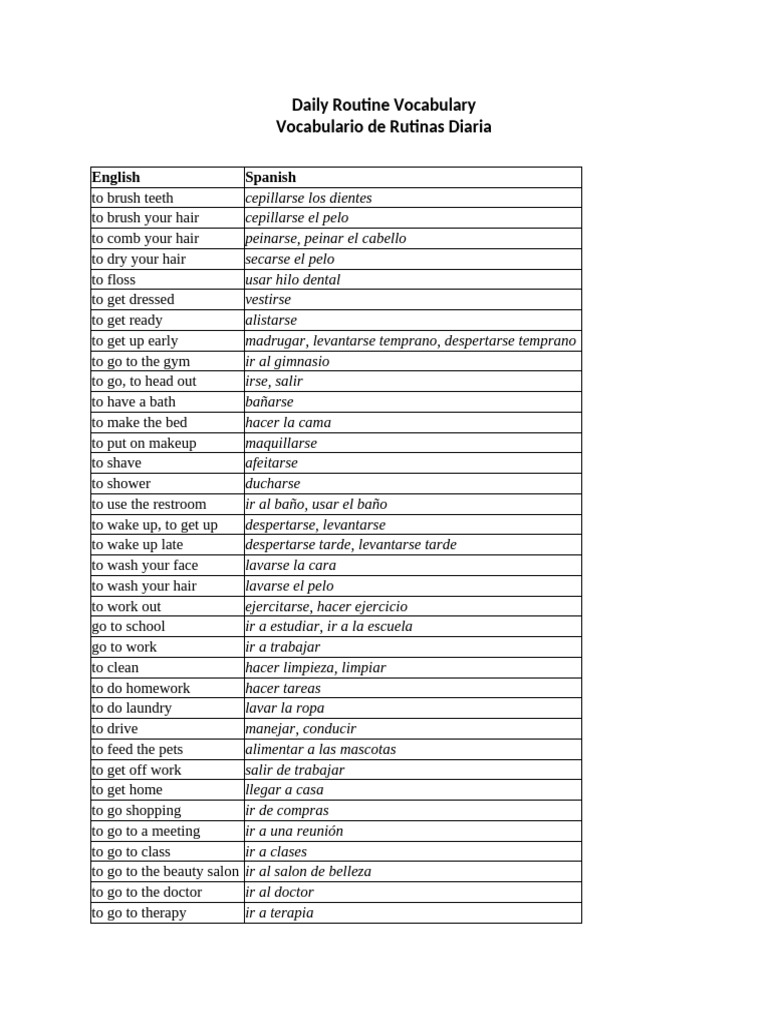 Daily Routine Vocabulary
Vocabulario de Rutinas Diaria

| English | Spanish |
|---|---|
| to brush teeth | cepillarse los dientes |
| to brush your hair | cepillarse el pelo |
| to comb your hair | peinarse, peinar el cabello |
| to dry your hair | secarse el pelo |
| to floss | usar hilo dental |
| to get dressed | vestirse |
| to get ready | alistarse |
| to get up early | madrugar, levantarse temprano, despertarse temprano |
| to go to the gym | ir al gimnasio |
| to go, to head out | irse, salir |
| to have a bath | bañarse |
| to make the bed | hacer la cama |
| to put on makeup | maquillarse |
| to shave | afeitarse |
| to shower | ducharse |
| to use the restroom | ir al baño, usar el baño |
| to wake up, to get up | despertarse, levantarse |
| to wake up late | despertarse tarde, levantarse tarde |
| to wash your face | lavarse la cara |
| to wash your hair | lavarse el pelo |
| to work out | ejercitarse, hacer ejercicio |
| go to school | ir a estudiar, ir a la escuela |
| go to work | ir a trabajar |
| to clean | hacer limpieza, limpiar |
| to do homework | hacer tareas |
| to do laundry | lavar la ropa |
| to drive | manejar, conducir |
| to feed the pets | alimentar a las mascotas |
| to get off work | salir de trabajar |
| to get home | llegar a casa |
| to go shopping | ir de compras |
| to go to a meeting | ir a una reunión |
| to go to class | ir a clases |
| to go to the beauty salon | ir al salon de belleza |
| to go to the doctor | ir al doctor |
| to go to therapy | ir a terapia |